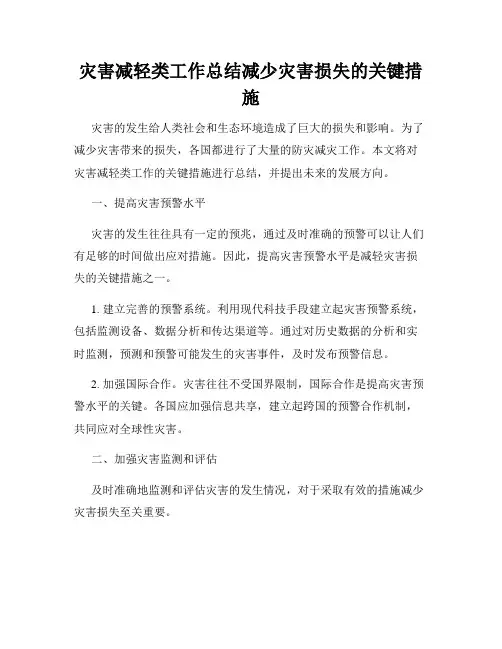 灾害减轻类工作总结减少灾害损失的关键措施

灾害的发生给人类社会和生态环境造成了巨大的损失和影响。为了减少灾害带来的损失，各国都进行了大量的防灾减灾工作。本文将对灾害减轻类工作的关键措施进行总结，并提出未来的发展方向。

一、提高灾害预警水平

灾害的发生往往具有一定的预兆，通过及时准确的预警可以让人们有足够的时间做出应对措施。因此，提高灾害预警水平是减轻灾害损失的关键措施之一。

1. 建立完善的预警系统。利用现代科技手段建立起灾害预警系统，包括监测设备、数据分析和传达渠道等。通过对历史数据的分析和实时监测，预测和预警可能发生的灾害事件，及时发布预警信息。

2. 加强国际合作。灾害往往不受国界限制，国际合作是提高灾害预警水平的关键。各国应加强信息共享，建立起跨国的预警合作机制，共同应对全球性灾害。

二、加强灾害监测和评估

及时准确地监测和评估灾害的发生情况，对于采取有效的措施减少灾害损失至关重要。